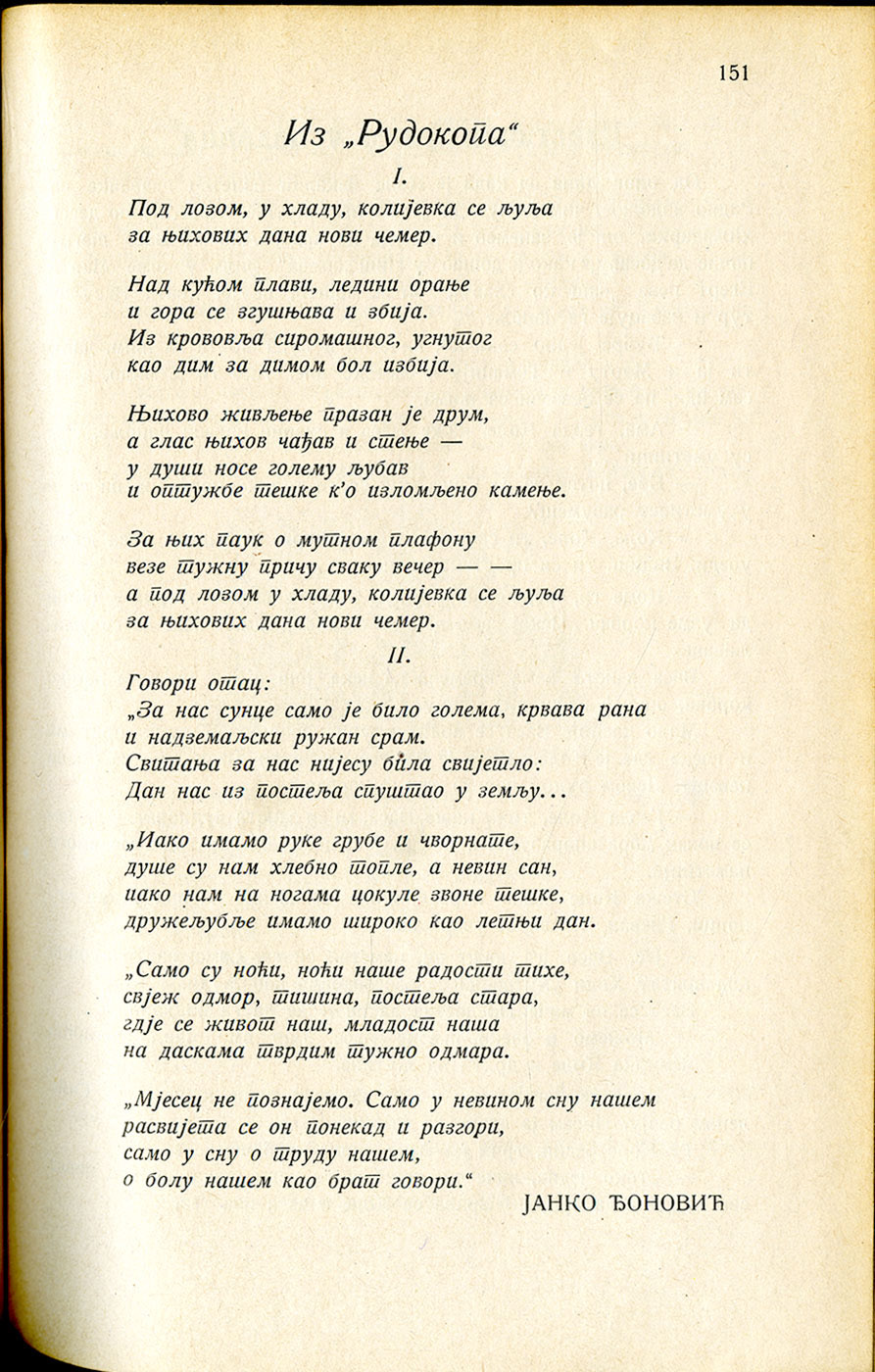 151

Из „Рудокопа“

I.

Под лозом, у хладу, колијевка се љуља
за њихових дана нови чемер.

Над кућом плави, ледини орање
и гора се згушњава и збија.
Из крововља сиромашног, угнутог
као дим за димом бол избија.

Њихово живљење празан је друм,
а глас њихов чађав и стење —
у души носе голему љубав
и оптужбе тешке к'о изломљено камење.

За њих паук о мутном плафону
везе тужну причу сваку вечер — —
а под лозом у хладу, колијевка се љуља
за њихових дана нови чемер.

II.

Говори отац:
„За нас сунце само је било голема, крвава рана
и надземаљски ружан срам.
Свитања за нас нијесу била свијетло:
Дан нас из постеља спуштао у земљу...

„Иако имамо руке грубе и чворнате,
душе су нам хлебно топле, а невин сан,
иако нам на ногама цокуле звоне тешке,
дружељубље имамо широко као летњи дан.

„Само су ноћи, ноћи наше радости тихе,
свјеж одмор, тишина, постеља стара,
гдје се живот наш, младост наша
на даскама тврдим тужно одмара.

„Мјесец не познајемо. Само у невином сну нашем
расвијета се он понекад и разгори,
само у сну о труду нашем,
о болу нашем као брат говори.“

ЈАНКО ЂОНОВИЋ